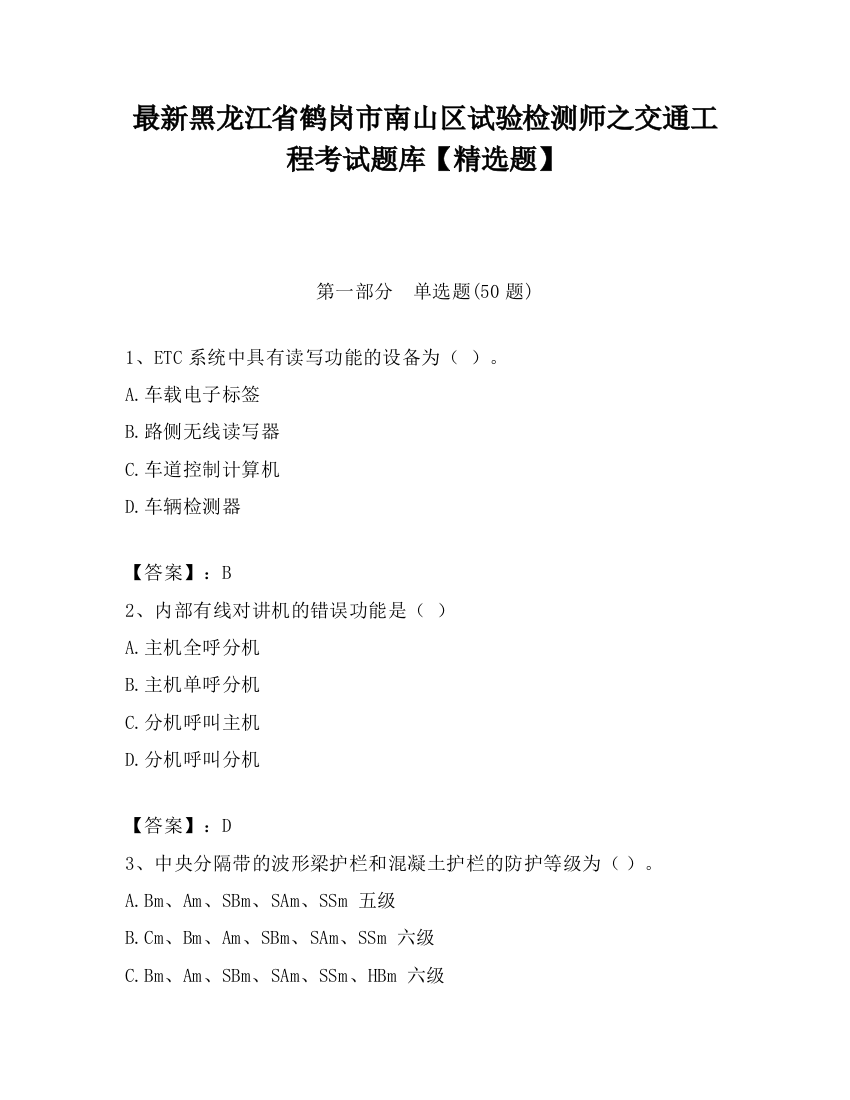 最新黑龙江省鹤岗市南山区试验检测师之交通工程考试题库【精选题】

第一部分　单选题(50 题)

1、ETC 系统中具有读写功能的设备为（ ）。

A.车载电子标签

B.路侧无线读写器

C.车道控制计算机

D.车辆检测器

【答案】：B

2、内部有线对讲机的错误功能是（ ）

A.主机全呼分机

B.主机单呼分机

C.分机呼叫主机

D.分机呼叫分机

【答案】：D

3、中央分隔带的波形梁护栏和混凝土护栏的防护等级为（ ）。

A.Bm、Am、SBm、SAm、SSm 五级

B.Cm、Bm、Am、SBm、SAm、SSm 六级

C.Bm、Am、SBm、SAm、SSm、HBm 六级